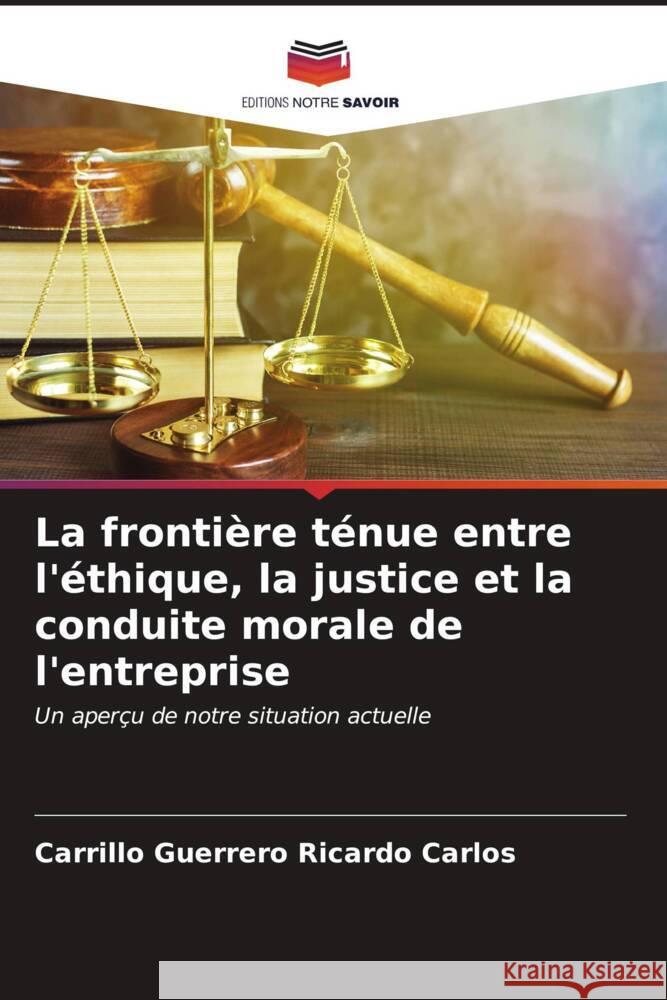 EDITIONS NOTRE SAVOIR

La frontière ténue entre l'éthique, la justice et la conduite morale de l'entreprise

Un aperçu de notre situation actuelle

Carrillo Guerrero Ricardo Carlos